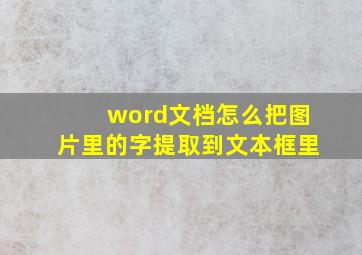 word文档怎么把图片里的字提取到文本框里